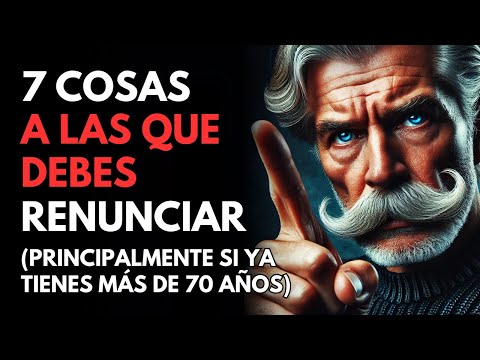 7 COSAS
A LAS QUE
DEBES
RENUNCIAR
(PRINCIPALMENTE SI YA TIENES MÁS DE 70 AÑOS)